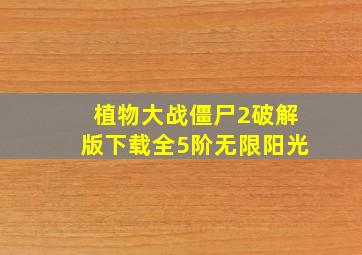 植物大战僵尸2破解版下载全5阶无限阳光